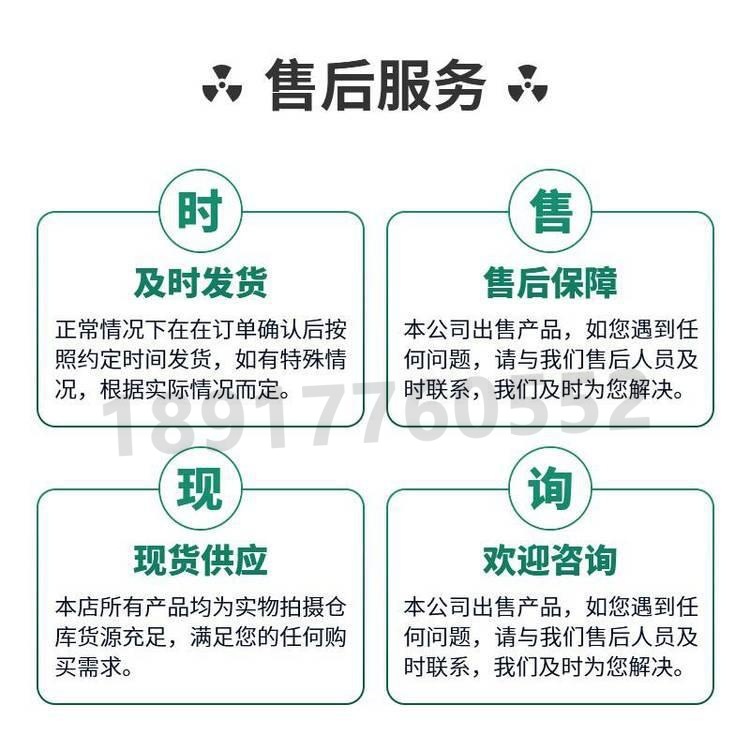 售后服务

时

及时发货

正常情况下在在订单确认后按照约定时间发货，如有特殊情况，根据实际情况而定。

售

售后保障

本公司出售产品，如您遇到任何问题，请与我们售后人员及时联系，我们及时为您解决。

现

现货供应

本店所有产品均为实物拍摄仓库货源充足，满足您的任何购买需求。

询

欢迎咨询

本公司出售产品，如您遇到任何问题，请与我们售后人员及时联系，我们及时为您解决。

18917760552